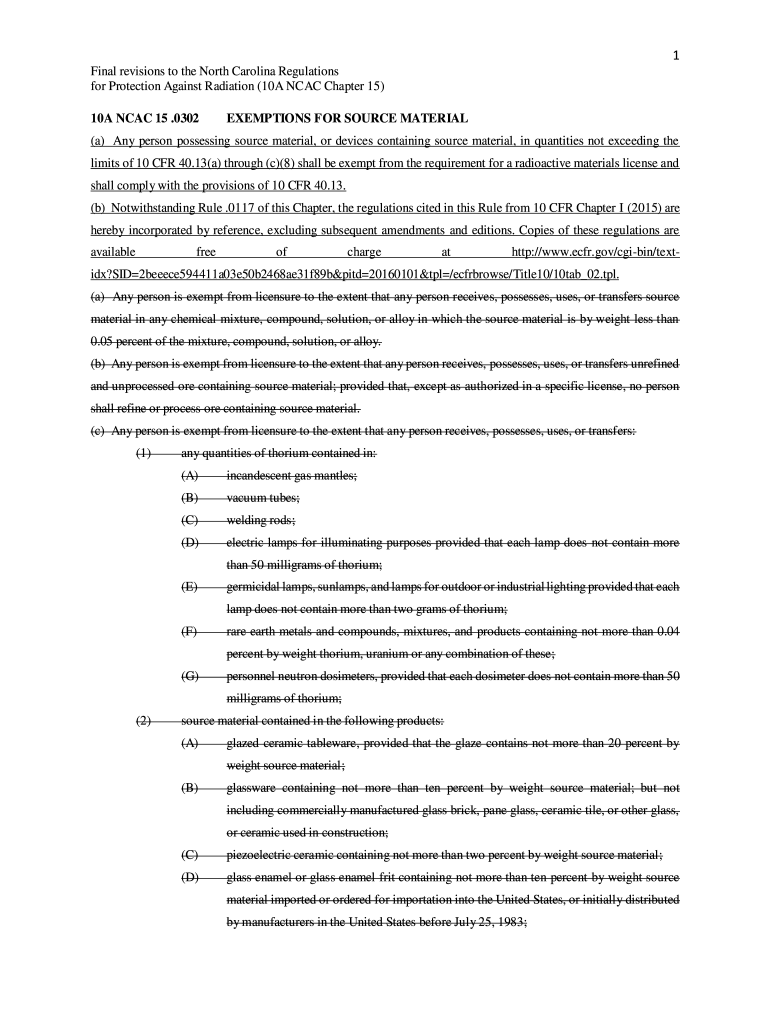 1

Final revisions to the North Carolina Regulations
for Protection Against Radiation (10A NCAC Chapter 15)

10A NCAC 15 .0302 EXEMPTIONS FOR SOURCE MATERIAL

(a) Any person possessing source material, or devices containing source material, in quantities not exceeding the limits of 10 CFR 40.13(a) through (c)(8) shall be exempt from the requirement for a radioactive materials license and shall comply with the provisions of 10 CFR 40.13.

(b) Notwithstanding Rule .0117 of this Chapter, the regulations cited in this Rule from 10 CFR Chapter I (2015) are hereby incorporated by reference, excluding subsequent amendments and editions. Copies of these regulations are available free of charge at http://www.ecfr.gov/cgi-bin/text-idx?SID=2beeece594411a03e50b2468ae31f89b&pitd=20160101&tpl=/ecfrbrowse/Title10/10tab_02.tpl.

(a) Any person is exempt from licensure to the extent that any person receives, possesses, uses, or transfers source material in any chemical mixture, compound, solution, or alloy in which the source material is by weight less than 0.05 percent of the mixture, compound, solution, or alloy.

(b) Any person is exempt from licensure to the extent that any person receives, possesses, uses, or transfers unrefined and unprocessed ore containing source material; provided that, except as authorized in a specific license, no person shall refine or process ore containing source material.

(c) Any person is exempt from licensure to the extent that any person receives, possesses, uses, or transfers:

(1) any quantities of thorium contained in:

(A) incandescent gas mantles;

(B) vacuum tubes;

(C) welding rods;

(D) electric lamps for illuminating purposes provided that each lamp does not contain more than 50 milligrams of thorium;

(E) germicidal lamps, sunlamps, and lamps for outdoor or industrial lighting provided that each lamp does not contain more than two grams of thorium;

(F) rare earth metals and compounds, mixtures, and products containing not more than 0.04 percent by weight thorium, uranium or any combination of these;

(G) personnel neutron dosimeters, provided that each dosimeter does not contain more than 50 milligrams of thorium;

(2) source material contained in the following products:

(A) glazed ceramic tableware, provided that the glaze contains not more than 20 percent by weight source material;

(B) glassware containing not more than ten percent by weight source material; but not including commercially manufactured glass brick, pane glass, ceramic tile, or other glass, or ceramic used in construction;

(C) piezoelectric ceramic containing not more than two percent by weight source material;

(D) glass enamel or glass enamel frit containing not more than ten percent by weight source material imported or ordered for importation into the United States, or initially distributed by manufacturers in the United States before July 25, 1983;